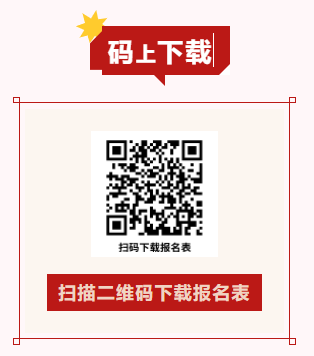 码上下载

扫码下载报名表

扫描二维码下载报名表